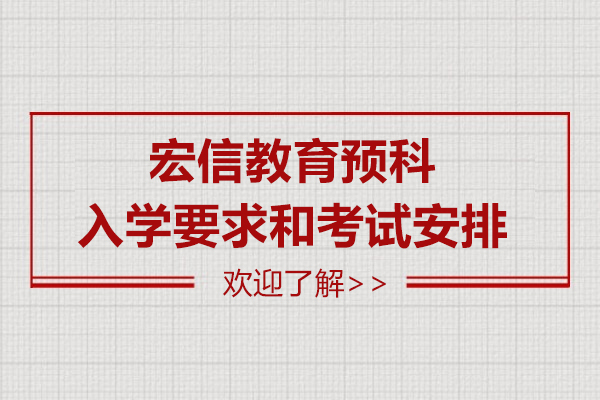 宏信教育预科
入学要求和考试安排

欢迎了解>>